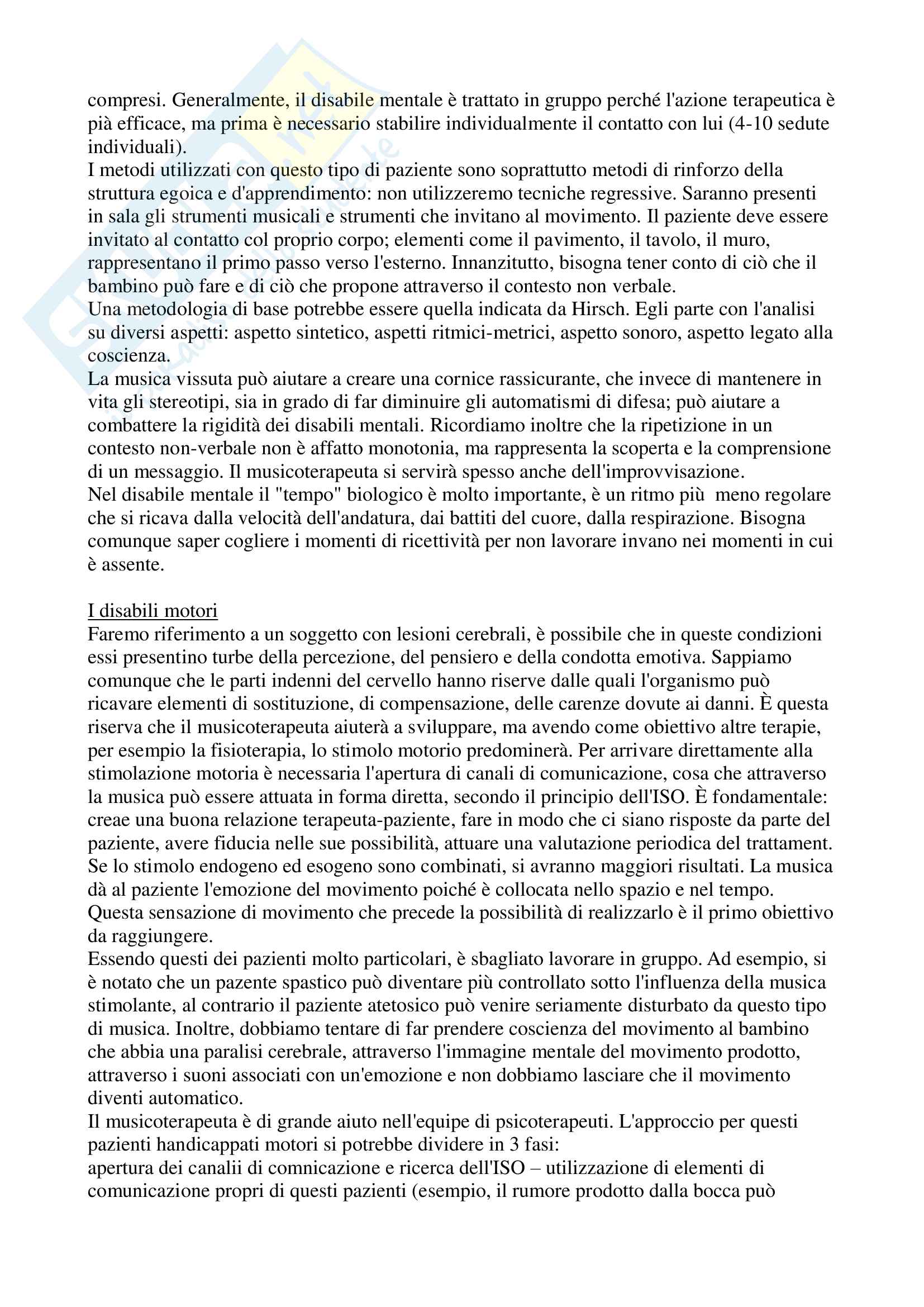 compresi. Generalmente, il disabile mentale è trattato in gruppo perché l'azione terapeutica è pià efficace, ma prima è necessario stabilire individualmente il contatto con lui (4-10 sedute individuali).
I metodi utilizzati con questo tipo di paziente sono soprattutto metodi di rinforzo della struttura egoica e d'apprendimento: non utilizzeremo tecniche regressive. Saranno presenti in sala gli strumenti musicali e strumenti che invitano al movimento. Il paziente deve essere invitato al contatto col proprio corpo; elementi come il pavimento, il tavolo, il muro, rappresentano il primo passo verso l'esterno. Innanzitutto, bisogna tener conto di ciò che il bambino può fare e di ciò che propone attraverso il contesto non verbale.
Una metodologia di base potrebbe essere quella indicata da Hirsch. Egli parte con l'analisi su diversi aspetti: aspetto sintetico, aspetti ritmici-metrici, aspetto sonoro, aspetto legato alla coscienza.
La musica vissuta può aiutare a creare una cornice rassicurante, che invece di mantenere in vita gli stereotipi, sia in grado di far diminuire gli automatismi di difesa; può aiutare a combattere la rigidità dei disabili mentali. Ricordiamo inoltre che la ripetizione in un contesto non-verbale non è affatto monotonia, ma rappresenta la scoperta e la comprensione di un messaggio. Il musicoterapeuta si servirà spesso anche dell'improvvisazione.
Nel disabile mentale il "tempo" biologico è molto importante, è un ritmo più meno regolare che si ricava dalla velocità dell'andatura, dai battiti del cuore, dalla respirazione. Bisogna comunque saper cogliere i momenti di ricettività per non lavorare invano nei momenti in cui è assente.

I disabili motori
Faremo riferimento a un soggetto con lesioni cerebrali, è possibile che in queste condizioni essi presentino turbe della percezione, del pensiero e della condotta emotiva. Sappiamo comunque che le parti indenni del cervello hanno riserve dalle quali l'organismo può ricavare elementi di sostituzione, di compensazione, delle carenze dovute ai danni. È questa riserva che il musicoterapeuta aiuterà a sviluppare, ma avendo come obiettivo altre terapie, per esempio la fisioterapia, lo stimolo motorio predominerà. Per arrivare direttamente alla stimolazione motoria è necessaria l'apertura di canali di comunicazione, cosa che attraverso la musica può essere attuata in forma diretta, secondo il principio dell'ISO. È fondamentale: creae una buona relazione terapeuta-paziente, fare in modo che ci siano risposte da parte del paziente, avere fiducia nelle sue possibilità, attuare una valutazione periodica del trattament. Se lo stimolo endogeno ed esogeno sono combinati, si avranno maggiori risultati. La musica dà al paziente l'emozione del movimento poiché è collocata nello spazio e nel tempo. Questa sensazione di movimento che precede la possibilità di realizzarlo è il primo obiettivo da raggiungere.
Essendo questi dei pazienti molto particolari, è sbagliato lavorare in gruppo. Ad esempio, si è notato che un pazente spastico può diventare più controllato sotto l'influenza della musica stimolante, al contrario il paziente atetosico può venire seriamente disturbato da questo tipo di musica. Inoltre, dobbiamo tentare di far prendere coscienza del movimento al bambino che abbia una paralisi cerebrale, attraverso l'immagine mentale del movimento prodotto, attraverso i suoni associati con un'emozione e non dobbiamo lasciare che il movimento diventi automatico.
Il musicoterapeuta è di grande aiuto nell'equipe di psicoterapeuti. L'approccio per questi pazienti handicappati motori si potrebbe dividere in 3 fasi:
apertura dei canalii di comnicazione e ricerca dell'ISO – utilizzazione di elementi di comunicazione propri di questi pazienti (esempio, il rumore prodotto dalla bocca può